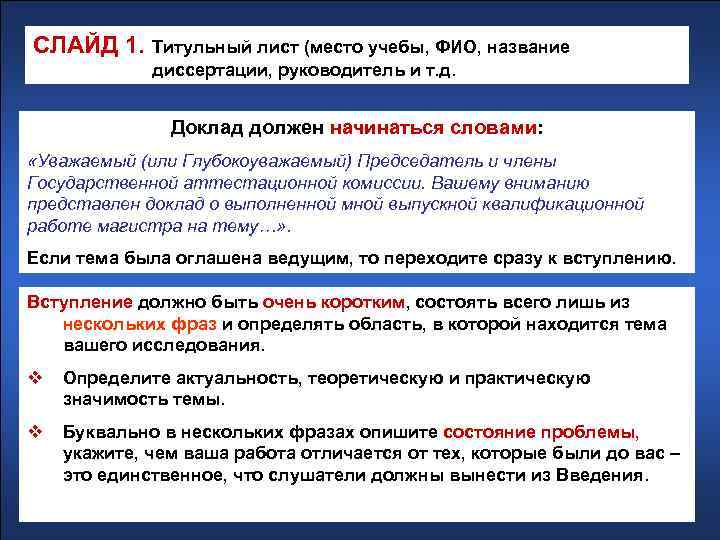 СЛАЙД 1. Титульный лист (место учебы, ФИО, название диссертации, руководитель и т.д.

Доклад должен начинаться словами:

«Уважаемый (или Глубокоуважаемый) Председатель и члены Государственной аттестационной комиссии. Вашему вниманию представлен доклад о выполненной мной выпускной квалификационной работе магистра на тему…».

Если тема была оглашена ведущим, то переходите сразу к вступлению.

Вступление должно быть очень коротким, состоять всего лишь из нескольких фраз и определять область, в которой находится тема вашего исследования.

❖ Определите актуальность, теоретическую и практическую значимость темы.

❖ Буквально в нескольких фразах опишите состояние проблемы, укажите, чем ваша работа отличается от тех, которые были до вас – это единственное, что слушатели должны вынести из Введения.